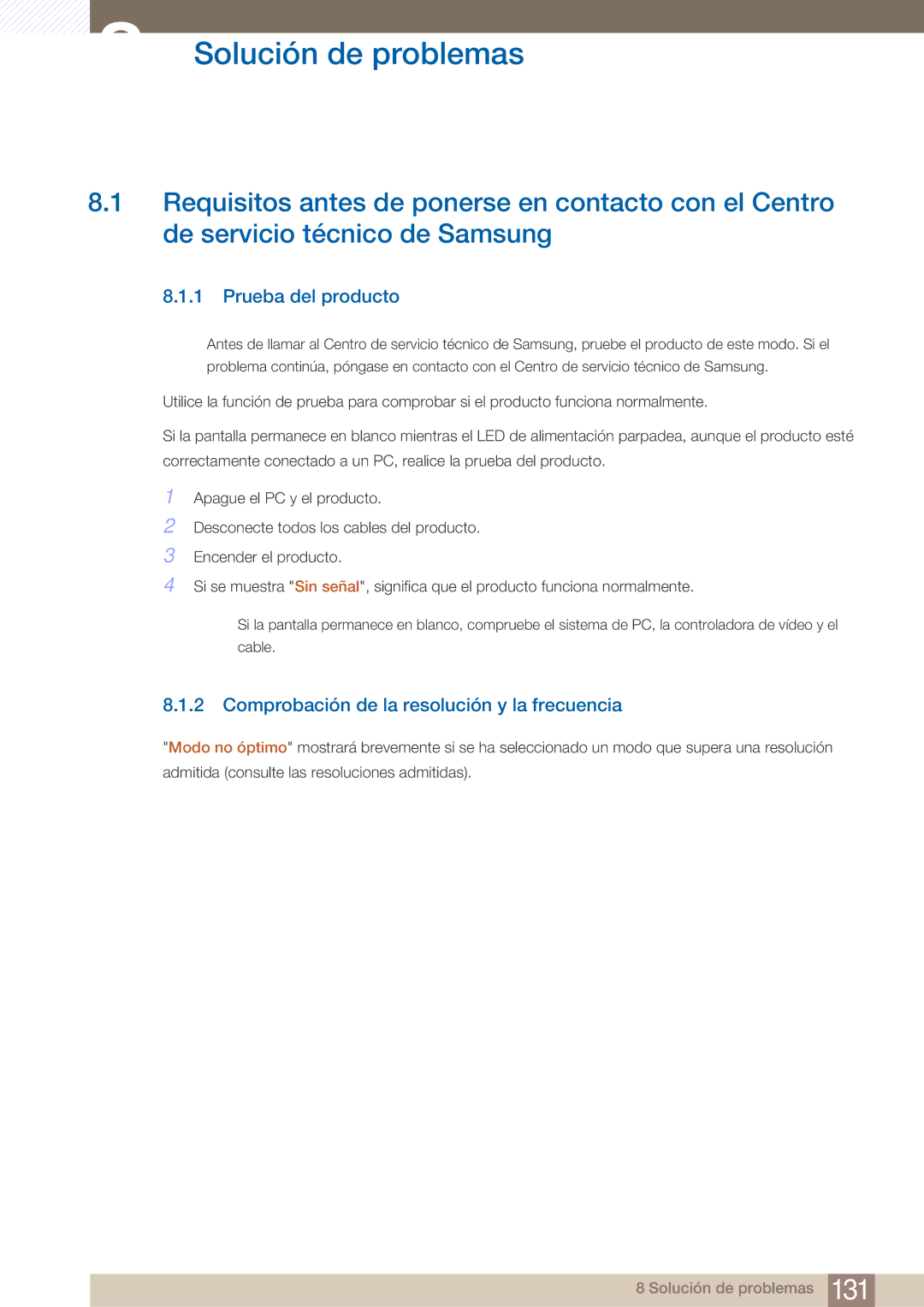 Solución de problemas

8.1 Requisitos antes de ponerse en contacto con el Centro de servicio técnico de Samsung

8.1.1 Prueba del producto

Antes de llamar al Centro de servicio técnico de Samsung, pruebe el producto de este modo. Si el problema continúa, póngase en contacto con el Centro de servicio técnico de Samsung.

Utilice la función de prueba para comprobar si el producto funciona normalmente.

Si la pantalla permanece en blanco mientras el LED de alimentación parpadea, aunque el producto esté correctamente conectado a un PC, realice la prueba del producto.

1 Apague el PC y el producto.
2 Desconecte todos los cables del producto.
3 Encender el producto.
4 Si se muestra "Sin señal", significa que el producto funciona normalmente.

Si la pantalla permanece en blanco, compruebe el sistema de PC, la controladora de vídeo y el cable.

8.1.2 Comprobación de la resolución y la frecuencia

"Modo no óptimo" mostrará brevemente si se ha seleccionado un modo que supera una resolución admitida (consulte las resoluciones admitidas).

8 Solución de problemas 131